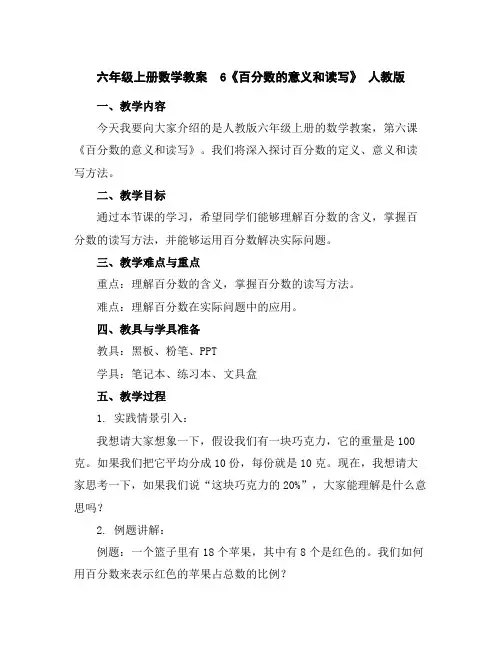 六年级上册数学教案　6《百分数的意义和读写》　人教版

一、教学内容

今天我要向大家介绍的是人教版六年级上册的数学教案，第六课《百分数的意义和读写》。我们将深入探讨百分数的定义、意义和读写方法。

二、教学目标

通过本节课的学习，希望同学们能够理解百分数的含义，掌握百分数的读写方法，并能够运用百分数解决实际问题。

三、教学难点与重点

重点：理解百分数的含义，掌握百分数的读写方法。

难点：理解百分数在实际问题中的应用。

四、教具与学具准备

教具：黑板、粉笔、PPT

学具：笔记本、练习本、文具盒

五、教学过程

1. 实践情景引入：

我想请大家想象一下，假设我们有一块巧克力，它的重量是100克。如果我们把它平均分成10份，每份就是10克。现在，我想请大家思考一下，如果我们说“这块巧克力的20%”，大家能理解是什么意思吗？

2. 例题讲解：

例题：一个篮子里有18个苹果，其中有8个是红色的。我们如何用百分数来表示红色的苹果占总数的比例？